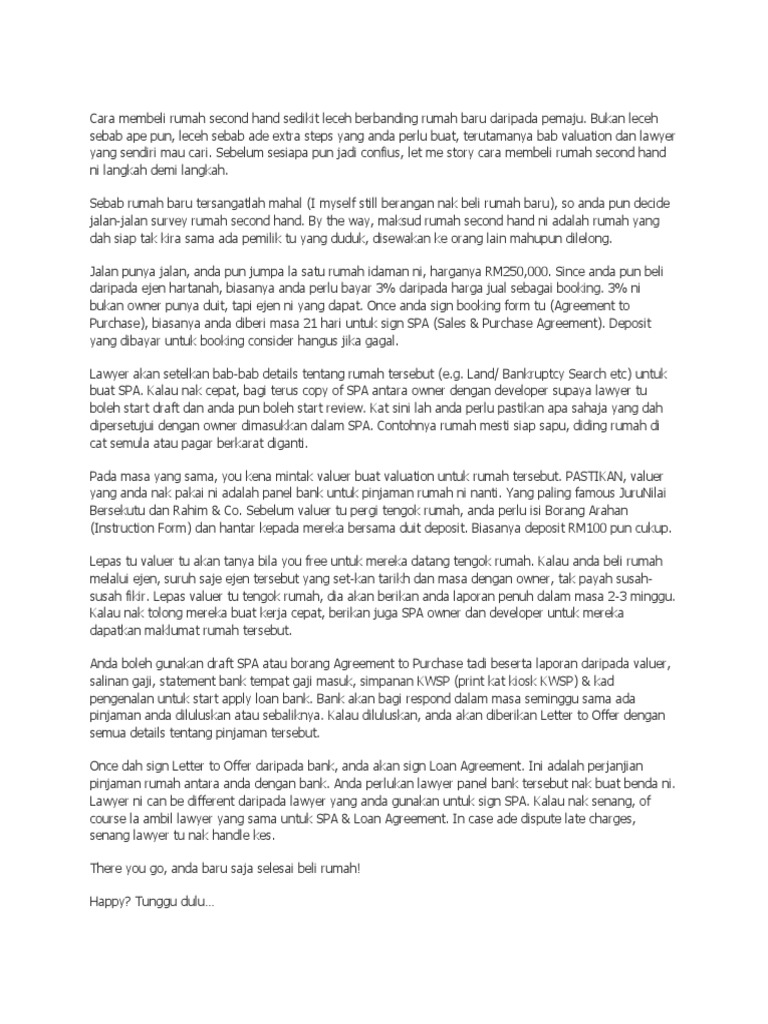 Cara membeli rumah second hand sedikit leceh berbanding rumah baru daripada pemaju. Bukan leceh sebab ape pun, leceh sebab ade extra steps yang anda perlu buat, terutamanya bab valuation dan lawyer yang sendiri mau cari. Sebelum sesiapa pun jadi confius, let me story cara membeli rumah second hand ni langkah demi langkah.

Sebab rumah baru tersangatlah mahal (I myself still berangan nak beli rumah baru), so anda pun decide jalan-jalan survey rumah second hand. By the way, maksud rumah second hand ni adalah rumah yang dah siap tak kira sama ada pemilik tu yang duduk, disewakan ke orang lain mahupun dilelong.

Jalan punya jalan, anda pun jumpa la satu rumah idaman ni, harganya RM250,000. Since anda pun beli daripada ejen hartanah, biasanya anda perlu bayar 3% daripada harga jual sebagai booking. 3% ni bukan owner punya duit, tapi ejen ni yang dapat. Once anda sign booking form tu (Agreement to Purchase), biasanya anda diberi masa 21 hari untuk sign SPA (Sales & Purchase Agreement). Deposit yang dibayar untuk booking consider hangus jika gagal.

Lawyer akan setelkan bab-bab details tentang rumah tersebut (e.g. Land/ Bankruptcy Search etc) untuk buat SPA. Kalau nak cepat, bagi terus copy of SPA antara owner dengan developer supaya lawyer tu boleh start draft dan anda pun boleh start review. Kat sini lah anda perlu pastikan apa sahaja yang dah dipersetujui dengan owner dimasukkan dalam SPA. Contohnya rumah mesti siap sapu, diding rumah di cat semula atau pagar berkarat diganti.

Pada masa yang sama, you kena mintak valuer buat valuation untuk rumah tersebut. PASTIKAN, valuer yang anda nak pakai ni adalah panel bank untuk pinjaman rumah ni nanti. Yang paling famous JuruNilai Bersekutu dan Rahim & Co. Sebelum valuer tu pergi tengok rumah, anda perlu isi Borang Arahan (Instruction Form) dan hantar kepada mereka bersama duit deposit. Biasanya deposit RM100 pun cukup.

Lepas tu valuer tu akan tanya bila you free untuk mereka datang tengok rumah. Kalau anda beli rumah melalui ejen, suruh saje ejen tersebut yang set-kan tarikh dan masa dengan owner, tak payah susah-susah fikir. Lepas valuer tu tengok rumah, dia akan berikan anda laporan penuh dalam masa 2-3 minggu. Kalau nak tolong mereka buat kerja cepat, berikan juga SPA owner dan developer untuk mereka dapatkan maklumat rumah tersebut.

Anda boleh gunakan draft SPA atau borang Agreement to Purchase tadi beserta laporan daripada valuer, salinan gaji, statement bank tempat gaji masuk, simpanan KWSP (print kat kiosk KWSP) & kad pengenalan untuk start apply loan bank. Bank akan bagi respond dalam masa seminggu sama ada pinjaman anda diluluskan atau sebaliknya. Kalau diluluskan, anda akan diberikan Letter to Offer dengan semua details tentang pinjaman tersebut.

Once dah sign Letter to Offer daripada bank, anda akan sign Loan Agreement. Ini adalah perjanjian pinjaman rumah antara anda dengan bank. Anda perlukan lawyer panel bank tersebut nak buat benda ni. Lawyer ni can be different daripada lawyer yang anda gunakan untuk sign SPA. Kalau nak senang, of course la ambil lawyer yang sama untuk SPA & Loan Agreement. In case ade dispute late charges, senang lawyer tu nak handle kes.

There you go, anda baru saja selesai beli rumah!

Happy? Tunggu dulu...